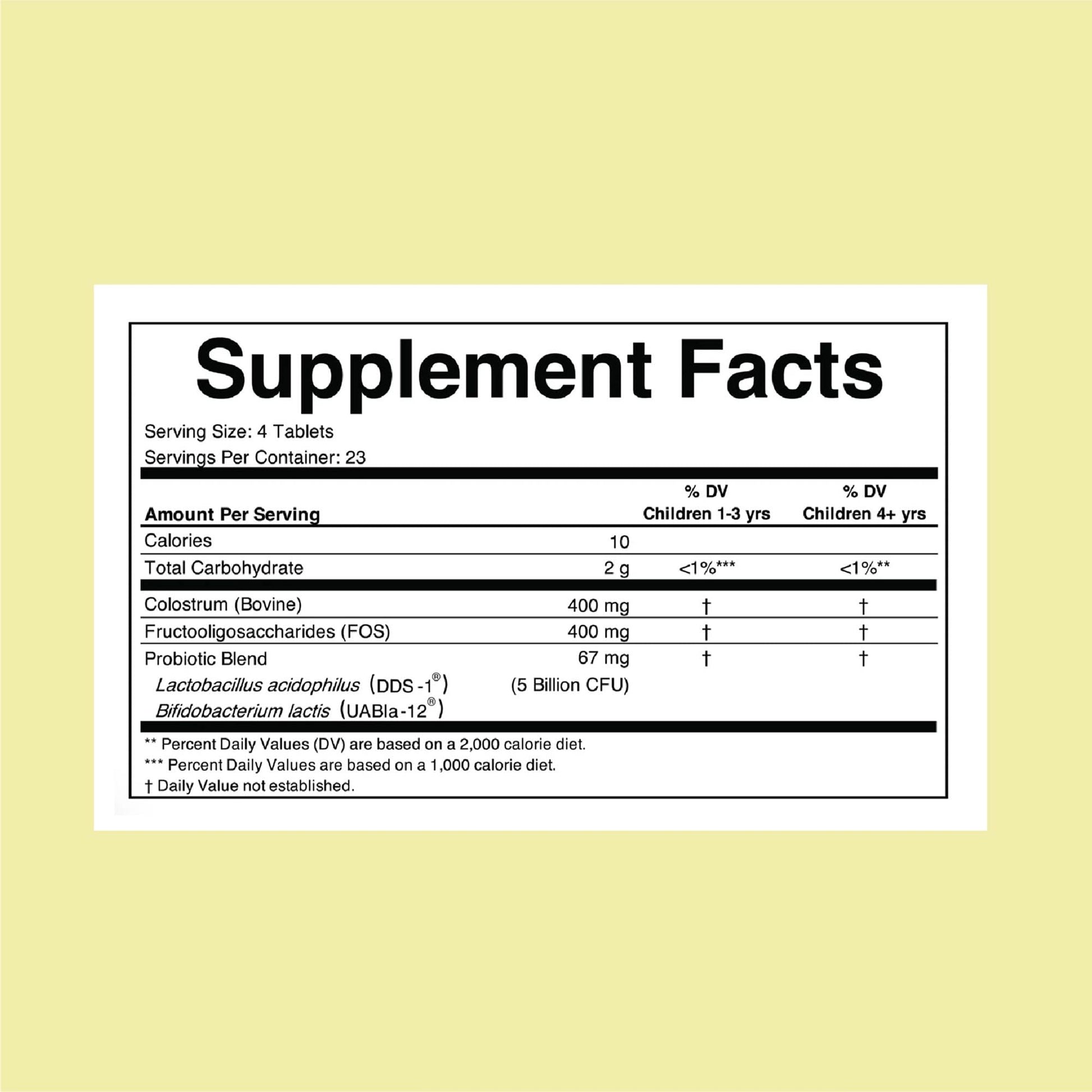 Supplement Facts

Serving Size: 4 Tablets
Servings Per Container: 23

| Amount Per Serving | | % DV Children 1-3 yrs | % DV Children 4+ yrs |
|---|---|---|---|
| Calories | 10 | | |
| Total Carbohydrate | 2 g | <1%*** | <1%** |
| Colostrum (Bovine) | 400 mg | † | † |
| Fructooligosaccharides (FOS) | 400 mg | † | † |
| Probiotic Blend | 67 mg | † | † |
| Lactobacillus acidophilus (DDS-1®) | (5 Billion CFU) | | |
| Bifidobacterium lactis (UABla-12®) | | | |

** Percent Daily Values (DV) are based on a 2,000 calorie diet.
*** Percent Daily Values are based on a 1,000 calorie diet.
† Daily Value not established.